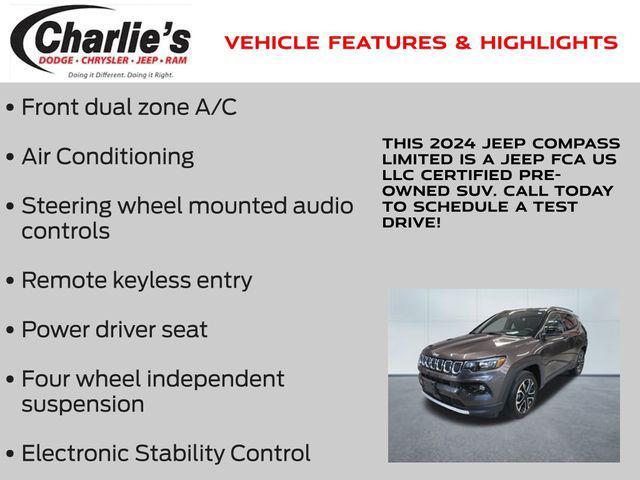 Charlie's
DODGE · CHRYSLER · JEEP · RAM
Doing it Different. Doing it Right.

VEHICLE FEATURES & HIGHLIGHTS

• Front dual zone A/C

• Air Conditioning

• Steering wheel mounted audio controls

• Remote keyless entry

• Power driver seat

• Four wheel independent suspension

• Electronic Stability Control

THIS 2024 JEEP COMPASS LIMITED IS A JEEP FCA US LLC CERTIFIED PRE-OWNED SUV. CALL TODAY TO SCHEDULE A TEST DRIVE!